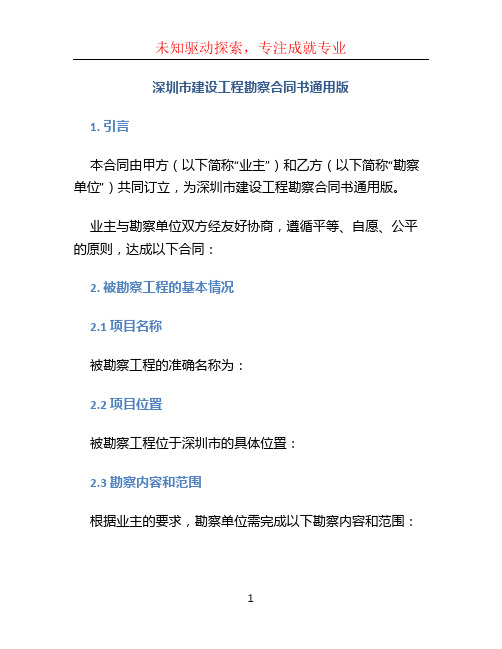 未知驱动探索，专注成就专业

深圳市建设工程勘察合同书通用版

1. 引言

本合同由甲方（以下简称“业主”）和乙方（以下简称“勘察单位”）共同订立，为深圳市建设工程勘察合同书通用版。

业主与勘察单位双方经友好协商，遵循平等、自愿、公平的原则，达成以下合同：

2. 被勘察工程的基本情况

2.1 项目名称

被勘察工程的准确名称为：

2.2 项目位置

被勘察工程位于深圳市的具体位置：

2.3 勘察内容和范围

根据业主的要求，勘察单位需完成以下勘察内容和范围：

1